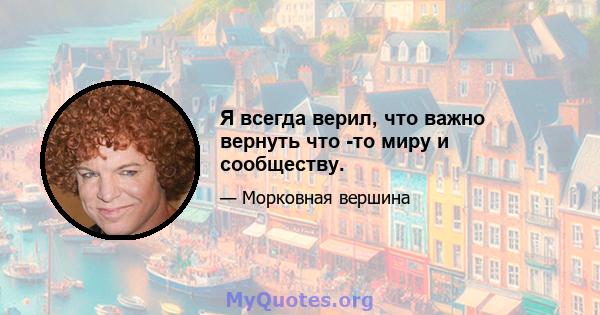 Я всегда верил, что важно вернуть что -то миру и сообществу.

— Морковная вершина

MyQuotes.org